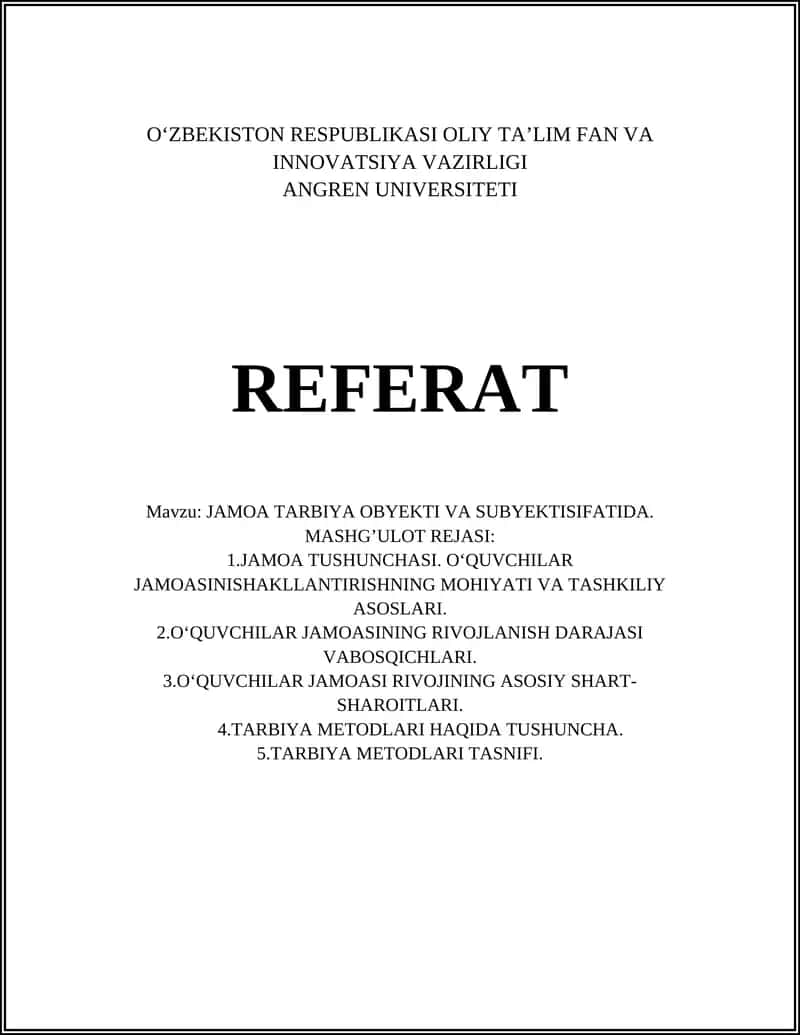 O‘ZBEKISTON RESPUBLIKASI OLIY TA’LIM FAN VA INNOVATSIYA VAZIRLIGI
ANGREN UNIVERSITETI

REFERAT

Mavzu: JAMOA TARBIYA OBYEKTI VA SUBYEKTISIFATIDA.
MASHG’ULOT REJASI:
1.JAMOA TUSHUNCHASI. O‘QUVCHILAR JAMOASINISHAKLLANTIRISHNING MOHIYATI VA TASHKILIY ASOSLARI.
2.O‘QUVCHILAR JAMOASINING RIVOJLANISH DARAJASI VABOSQICHLARI.
3.O‘QUVCHILAR JAMOASI RIVOJINING ASOSIY SHART-SHAROITLARI.
4.TARBIYA METODLARI HAQIDA TUSHUNCHA.
5.TARBIYA METODLARI TASNIFI.